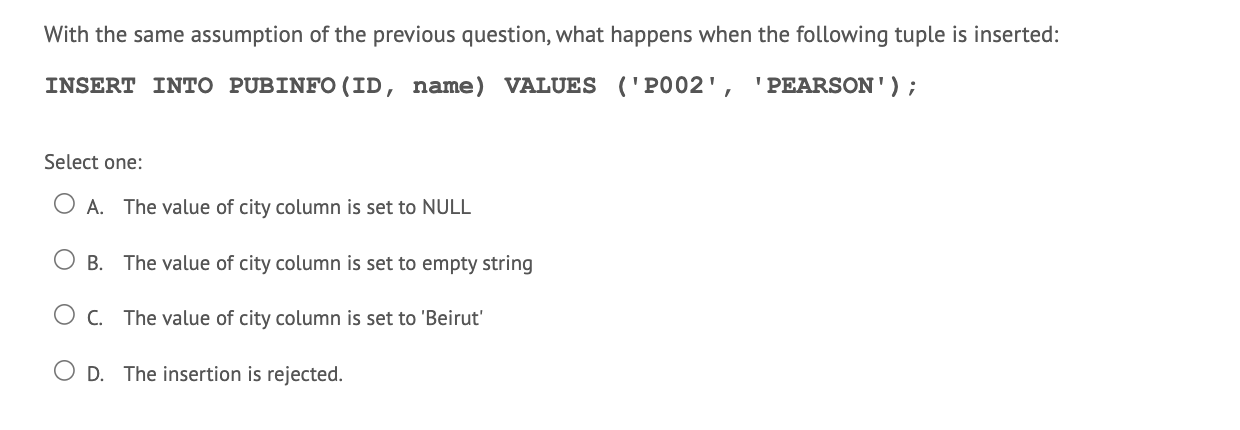 With the same assumption of the previous question, what happens when the following tuple is inserted:

INSERT INTO PUBINFO(ID, name) VALUES ('P002', 'PEARSON');

Select one:

A. The value of city column is set to NULL

B. The value of city column is set to empty string

C. The value of city column is set to 'Beirut'

D. The insertion is rejected.